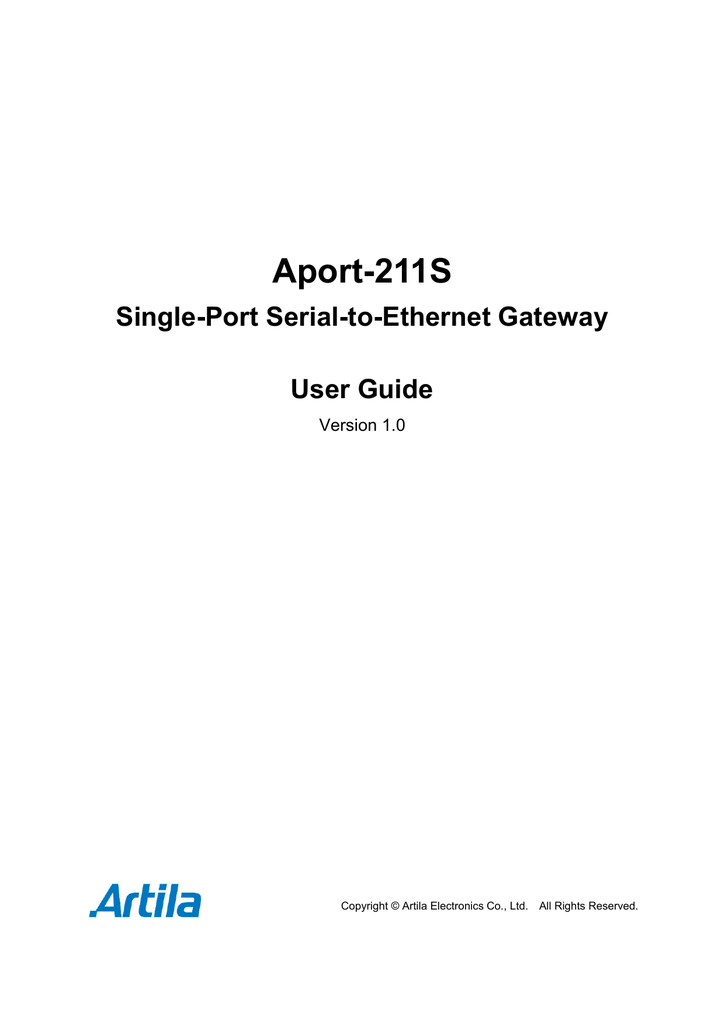 Aport-211S

Single-Port Serial-to-Ethernet Gateway

User Guide

Version 1.0

Artila

Copyright © Artila Electronics Co., Ltd. All Rights Reserved.